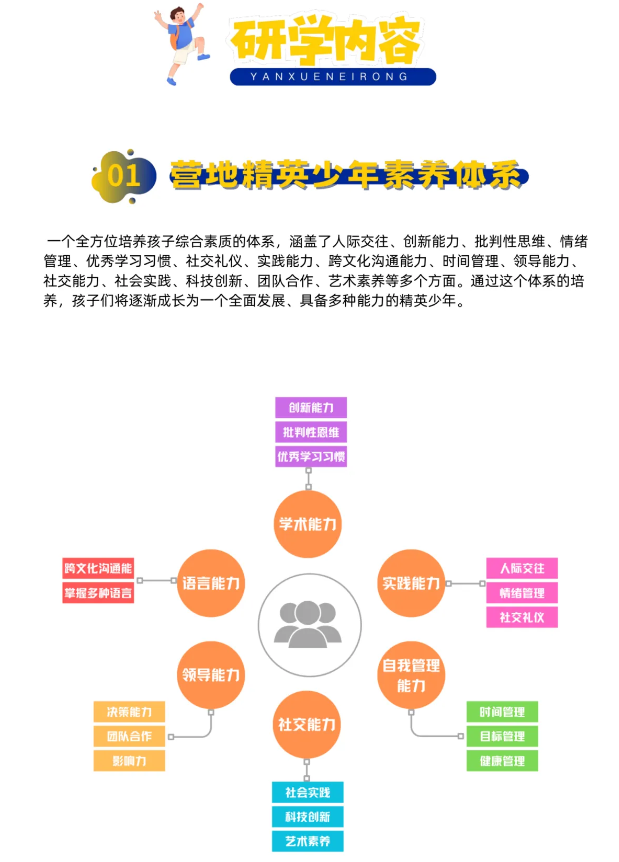 研学内容
YANXUENEIRONG

01 营地精英少年素养体系

一个全方位培养孩子综合素质的体系，涵盖了人际交往、创新能力、批判性思维、情绪管理、优秀学习习惯、社交礼仪、实践能力、跨文化沟通能力、时间管理、领导能力、社交能力、社会实践、科技创新、团队合作、艺术素养等多个方面。通过这个体系的培养，孩子们将逐渐成长为一个全面发展、具备多种能力的精英少年。

创新能力
批判性思维
优秀学习习惯
学术能力

跨文化沟通能
掌握多种语言
语言能力

实践能力
人际交往
情绪管理
社交礼仪

领导能力
决策能力
团队合作
影响力

自我管理能力
时间管理
目标管理
健康管理

社交能力
社会实践
科技创新
艺术素养